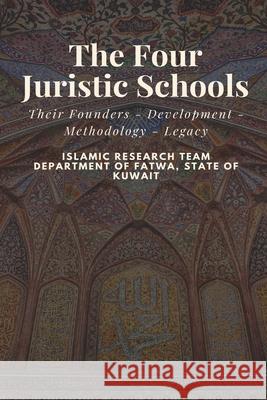 The Four Juristic Schools

Their Founders - Development - Methodology - Legacy

ISLAMIC RESEARCH TEAM
DEPARTMENT OF FATWA, STATE OF KUWAIT

Kraina Książek